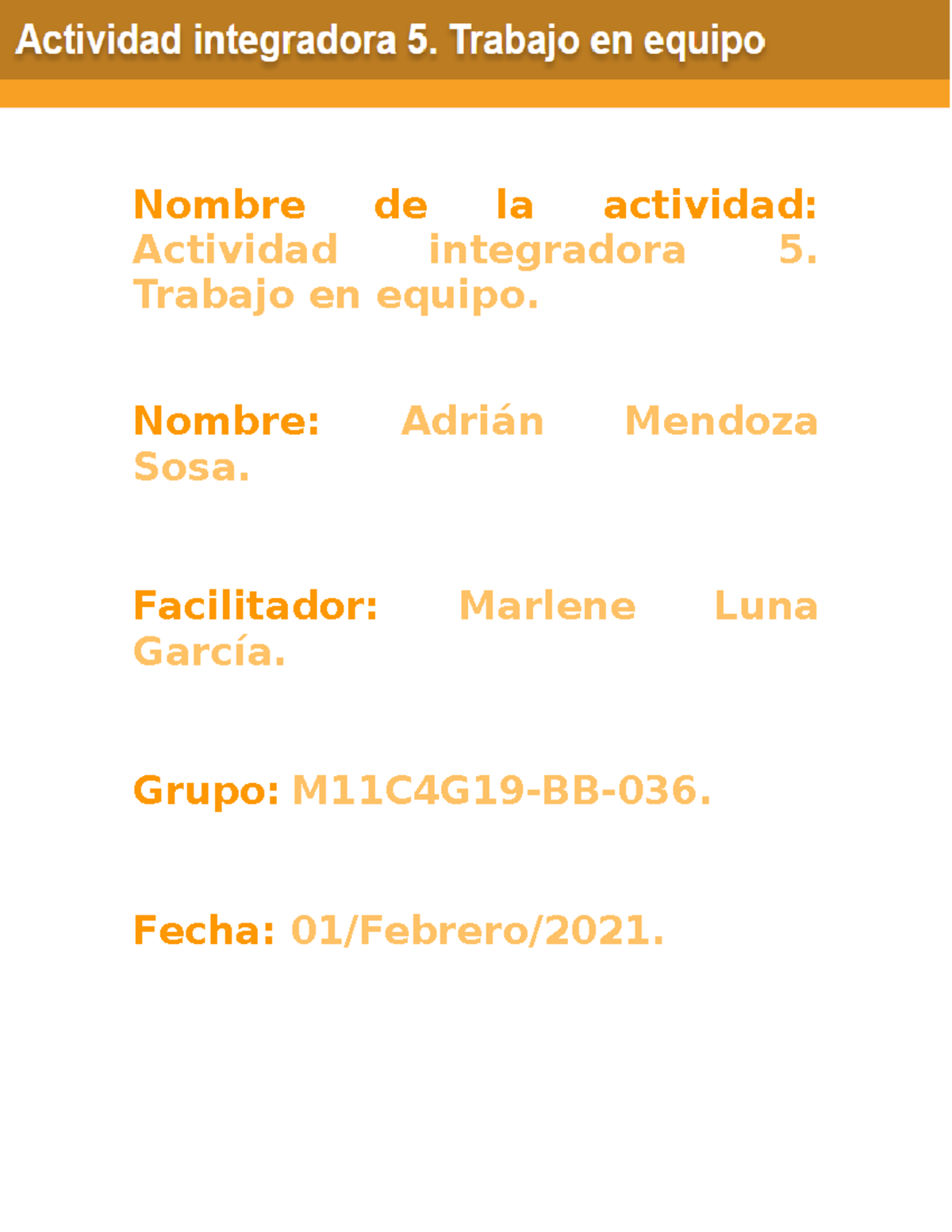 Actividad integradora 5. Trabajo en equipo

Nombre de la actividad: Actividad integradora 5. Trabajo en equipo.

Nombre: Adrián Mendoza Sosa.

Facilitador: Marlene Luna García.

Grupo: M11C4G19-BB-036.

Fecha: 01/Febrero/2021.